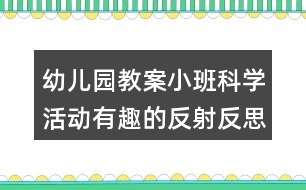 幼儿园教案小班科学活动有趣的反射反思